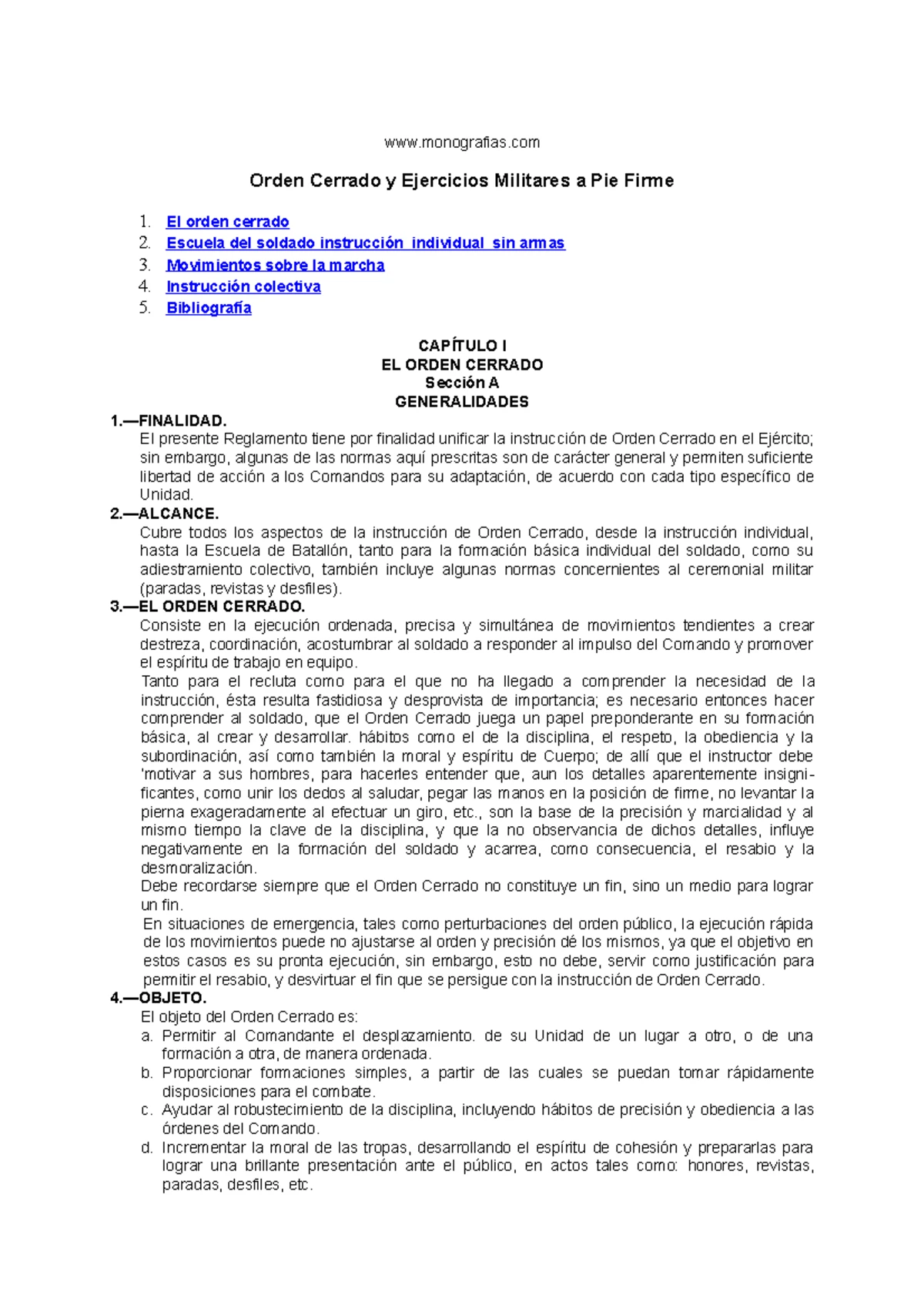 www.monografias.com

Orden Cerrado y Ejercicios Militares a Pie Firme

1. El orden cerrado
2. Escuela del soldado instrucción individual sin armas
3. Movimientos sobre la marcha
4. Instrucción colectiva
5. Bibliografía

CAPÍTULO I
EL ORDEN CERRADO
Sección A
GENERALIDADES

1.—FINALIDAD.
El presente Reglamento tiene por finalidad unificar la instrucción de Orden Cerrado en el Ejército; sin embargo, algunas de las normas aquí prescritas son de carácter general y permiten suficiente libertad de acción a los Comandos para su adaptación, de acuerdo con cada tipo específico de Unidad.

2.—ALCANCE.
Cubre todos los aspectos de la instrucción de Orden Cerrado, desde la instrucción individual, hasta la Escuela de Batallón, tanto para la formación básica individual del soldado, como su adiestramiento colectivo, también incluye algunas normas concernientes al ceremonial militar (paradas, revistas y desfiles).

3.—EL ORDEN CERRADO.
Consiste en la ejecución ordenada, precisa y simultánea de movimientos tendientes a crear destreza, coordinación, acostumbrar al soldado a responder al impulso del Comando y promover el espíritu de trabajo en equipo.
Tanto para el recluta como para el que no ha llegado a comprender la necesidad de la instrucción, ésta resulta fastidiosa y desprovista de importancia; es necesario entonces hacer comprender al soldado, que el Orden Cerrado juega un papel preponderante en su formación básica, al crear y desarrollar. hábitos como el de la disciplina, el respeto, la obediencia y la subordinación, así como también la moral y espíritu de Cuerpo; de allí que el instructor debe 'motivar a sus hombres, para hacerles entender que, aun los detalles aparentemente insignificantes, como unir los dedos al saludar, pegar las manos en la posición de firme, no levantar la pierna exageradamente al efectuar un giro, etc., son la base de la precisión y marcialidad y al mismo tiempo la clave de la disciplina, y que la no observancia de dichos detalles, influye negativamente en la formación del soldado y acarrea, como consecuencia, el resabio y la desmoralización.
Debe recordarse siempre que el Orden Cerrado no constituye un fin, sino un medio para lograr un fin.
En situaciones de emergencia, tales como perturbaciones del orden público, la ejecución rápida de los movimientos puede no ajustarse al orden y precisión dé los mismos, ya que el objetivo en estos casos es su pronta ejecución, sin embargo, esto no debe, servir como justificación para permitir el resabio, y desvirtuar el fin que se persigue con la instrucción de Orden Cerrado.

4.—OBJETO.
El objeto del Orden Cerrado es:
a. Permitir al Comandante el desplazamiento. de su Unidad de un lugar a otro, o de una formación a otra, de manera ordenada.
b. Proporcionar formaciones simples, a partir de las cuales se puedan tomar rápidamente disposiciones para el combate.
c. Ayudar al robustecimiento de la disciplina, incluyendo hábitos de precisión y obediencia a las órdenes del Comando.
d. Incrementar la moral de las tropas, desarrollando el espíritu de cohesión y prepararlas para lograr una brillante presentación ante el público, en actos tales como: honores, revistas, paradas, desfiles, etc.